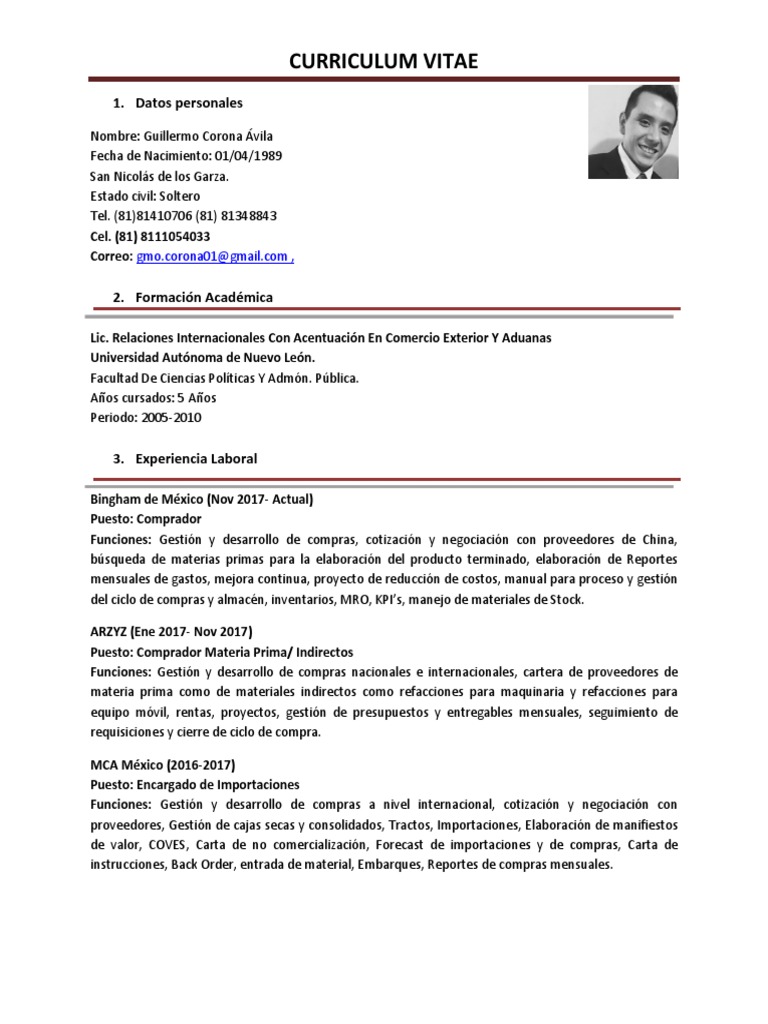 CURRICULUM VITAE

1. Datos personales

Nombre: Guillermo Corona Ávila
Fecha de Nacimiento: 01/04/1989
San Nicolás de los Garza.
Estado civil: Soltero
Tel. (81)81410706 (81) 81348843
Cel. (81) 8111054033
Correo: gmo.corona01@gmail.com ,

2. Formación Académica

Lic. Relaciones Internacionales Con Acentuación En Comercio Exterior Y Aduanas
Universidad Autónoma de Nuevo León.
Facultad De Ciencias Políticas Y Admón. Pública.
Años cursados: 5 Años
Periodo: 2005-2010

3. Experiencia Laboral

Bingham de México (Nov 2017- Actual)
Puesto: Comprador
Funciones: Gestión y desarrollo de compras, cotización y negociación con proveedores de China, búsqueda de materias primas para la elaboración del producto terminado, elaboración de Reportes mensuales de gastos, mejora continua, proyecto de reducción de costos, manual para proceso y gestión del ciclo de compras y almacén, inventarios, MRO, KPI's, manejo de materiales de Stock.

ARZYZ (Ene 2017- Nov 2017)
Puesto: Comprador Materia Prima/ Indirectos
Funciones: Gestión y desarrollo de compras nacionales e internacionales, cartera de proveedores de materia prima como de materiales indirectos como refacciones para maquinaria y refacciones para equipo móvil, rentas, proyectos, gestión de presupuestos y entregables mensuales, seguimiento de requisiciones y cierre de ciclo de compra.

MCA México (2016-2017)
Puesto: Encargado de Importaciones
Funciones: Gestión y desarrollo de compras a nivel internacional, cotización y negociación con proveedores, Gestión de cajas secas y consolidados, Tractos, Importaciones, Elaboración de manifiestos de valor, COVES, Carta de no comercialización, Forecast de importaciones y de compras, Carta de instrucciones, Back Order, entrada de material, Embarques, Reportes de compras mensuales.